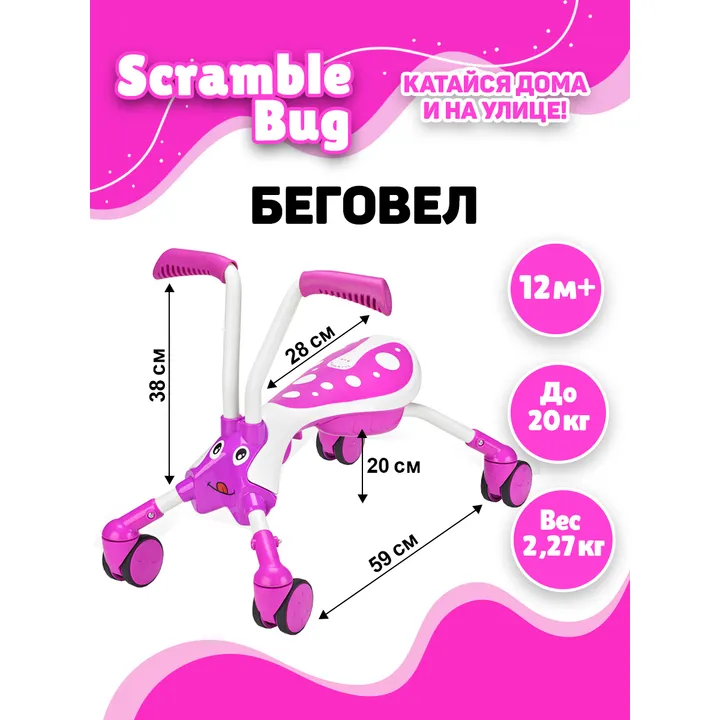 Scramble Bug

КАТАЙСЯ ДОМА И НА УЛИЦЕ!

БЕГОВЕЛ

38 см

28 см

20 см

59 см

12м+

До 20кг

Вес 2,27кг